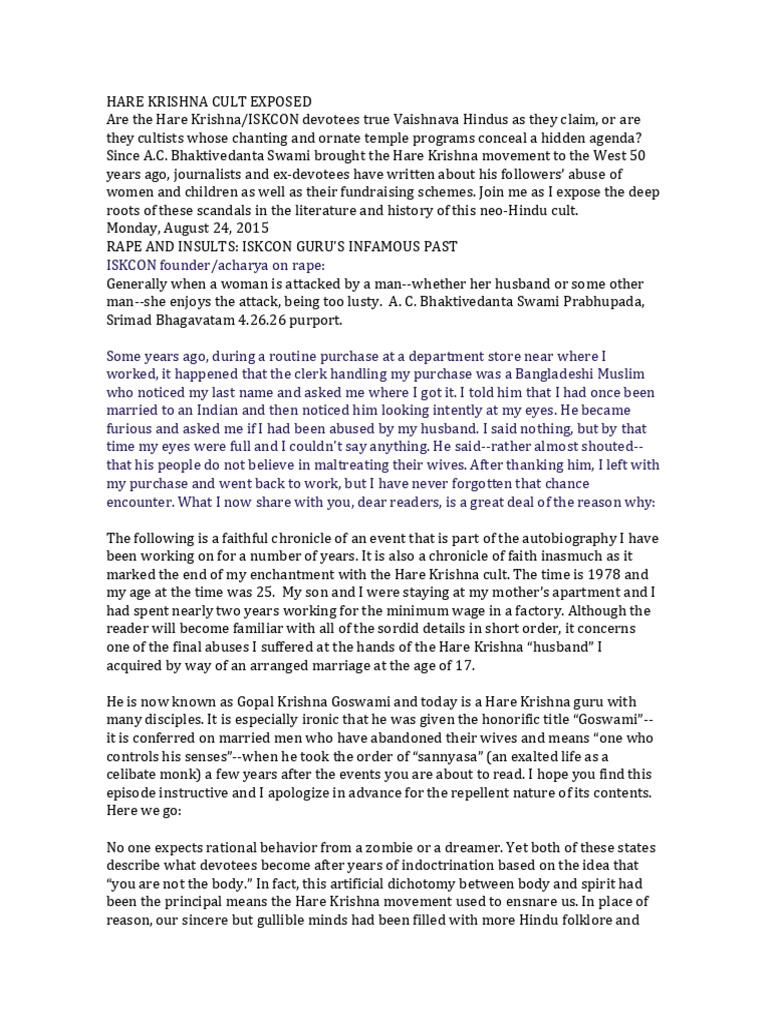 HARE KRISHNA CULT EXPOSED
Are the Hare Krishna/ISKCON devotees true Vaishnava Hindus as they claim, or are they cultists whose chanting and ornate temple programs conceal a hidden agenda? Since A.C. Bhaktivedanta Swami brought the Hare Krishna movement to the West 50 years ago, journalists and ex-devotees have written about his followers' abuse of women and children as well as their fundraising schemes. Join me as I expose the deep roots of these scandals in the literature and history of this neo-Hindu cult.
Monday, August 24, 2015
RAPE AND INSULTS: ISKCON GURU'S INFAMOUS PAST
ISKCON founder/acharya on rape:
Generally when a woman is attacked by a man--whether her husband or some other man--she enjoys the attack, being too lusty. A. C. Bhaktivedanta Swami Prabhupada, Srimad Bhagavatam 4.26.26 purport.

Some years ago, during a routine purchase at a department store near where I worked, it happened that the clerk handling my purchase was a Bangladeshi Muslim who noticed my last name and asked me where I got it. I told him that I had once been married to an Indian and then noticed him looking intently at my eyes. He became furious and asked me if I had been abused by my husband. I said nothing, but by that time my eyes were full and I couldn't say anything. He said--rather almost shouted--that his people do not believe in maltreating their wives. After thanking him, I left with my purchase and went back to work, but I have never forgotten that chance encounter. What I now share with you, dear readers, is a great deal of the reason why:

The following is a faithful chronicle of an event that is part of the autobiography I have been working on for a number of years. It is also a chronicle of faith inasmuch as it marked the end of my enchantment with the Hare Krishna cult. The time is 1978 and my age at the time was 25. My son and I were staying at my mother's apartment and I had spent nearly two years working for the minimum wage in a factory. Although the reader will become familiar with all of the sordid details in short order, it concerns one of the final abuses I suffered at the hands of the Hare Krishna "husband" I acquired by way of an arranged marriage at the age of 17.

He is now known as Gopal Krishna Goswami and today is a Hare Krishna guru with many disciples. It is especially ironic that he was given the honorific title "Goswami"--it is conferred on married men who have abandoned their wives and means "one who controls his senses"--when he took the order of "sannyasa" (an exalted life as a celibate monk) a few years after the events you are about to read. I hope you find this episode instructive and I apologize in advance for the repellent nature of its contents. Here we go:

No one expects rational behavior from a zombie or a dreamer. Yet both of these states describe what devotees become after years of indoctrination based on the idea that "you are not the body." In fact, this artificial dichotomy between body and spirit had been the principal means the Hare Krishna movement used to ensnare us. In place of reason, our sincere but gullible minds had been filled with more Hindu folklore and